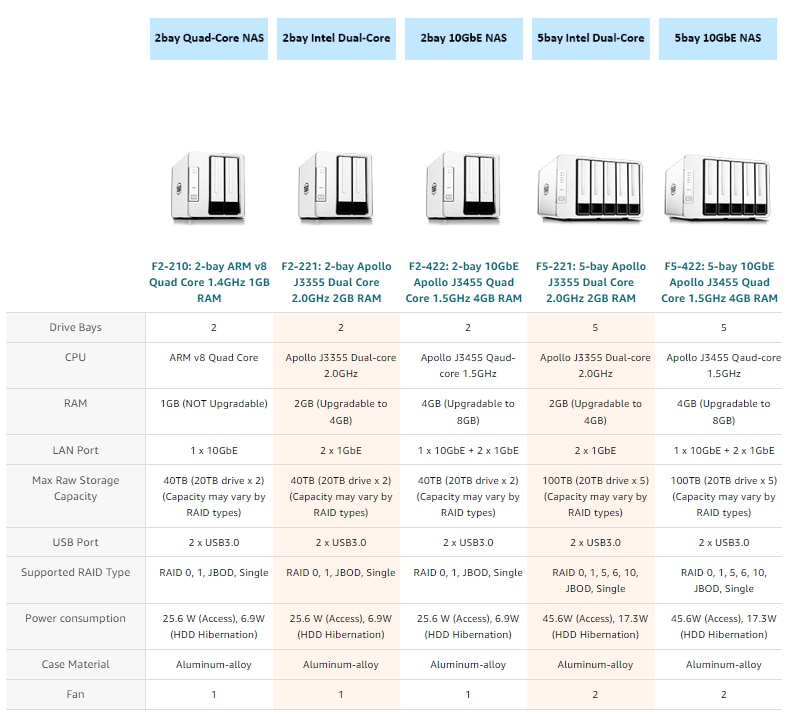 | | 2bay Quad-Core NAS | 2bay Intel Dual-Core | 2bay 10GbE NAS | 5bay Intel Dual-Core | 5bay 10GbE NAS |
|---|---|---|---|---|---|
| | F2-210: 2-bay ARM v8 Quad Core 1.4GHz 1GB RAM | F2-221: 2-bay Apollo J3355 Dual Core 2.0GHz 2GB RAM | F2-422: 2-bay 10GbE Apollo J3455 Quad Core 1.5GHz 4GB RAM | F5-221: 5-bay Apollo J3355 Dual Core 2.0GHz 2GB RAM | F5-422: 5-bay 10GbE Apollo J3455 Quad Core 1.5GHz 4GB RAM |
| Drive Bays | 2 | 2 | 2 | 5 | 5 |
| CPU | ARM v8 Quad Core | Apollo J3355 Dual-core 2.0GHz | Apollo J3455 Qaud-core 1.5GHz | Apollo J3355 Dual-core 2.0GHz | Apollo J3455 Qaud-core 1.5GHz |
| RAM | 1GB (NOT Upgradable) | 2GB (Upgradable to 4GB) | 4GB (Upgradable to 8GB) | 2GB (Upgradable to 4GB) | 4GB (Upgradable to 8GB) |
| LAN Port | 1 x 10GbE | 2 x 1GbE | 1 x 10GbE + 2 x 1GbE | 2 x 1GbE | 1 x 10GbE + 2 x 1GbE |
| Max Raw Storage Capacity | 40TB (20TB drive x 2) (Capacity may vary by RAID types) | 40TB (20TB drive x 2) (Capacity may vary by RAID types) | 40TB (20TB drive x 2) (Capacity may vary by RAID types) | 100TB (20TB drive x 5) (Capacity may vary by RAID types) | 100TB (20TB drive x 5) (Capacity may vary by RAID types) |
| USB Port | 2 x USB3.0 | 2 x USB3.0 | 2 x USB3.0 | 2 x USB3.0 | 2 x USB3.0 |
| Supported RAID Type | RAID 0, 1, JBOD, Single | RAID 0, 1, JBOD, Single | RAID 0, 1, JBOD, Single | RAID 0, 1, 5, 6, 10, JBOD, Single | RAID 0, 1, 5, 6, 10, JBOD, Single |
| Power consumption | 25.6 W (Access), 6.9W (HDD Hibernation) | 25.6 W (Access), 6.9W (HDD Hibernation) | 25.6 W (Access), 6.9W (HDD Hibernation) | 45.6W (Access), 17.3W (HDD Hibernation) | 45.6W (Access), 17.3W (HDD Hibernation) |
| Case Material | Aluminum-alloy | Aluminum-alloy | Aluminum-alloy | Aluminum-alloy | Aluminum-alloy |
| Fan | 1 | 1 | 1 | 2 | 2 |